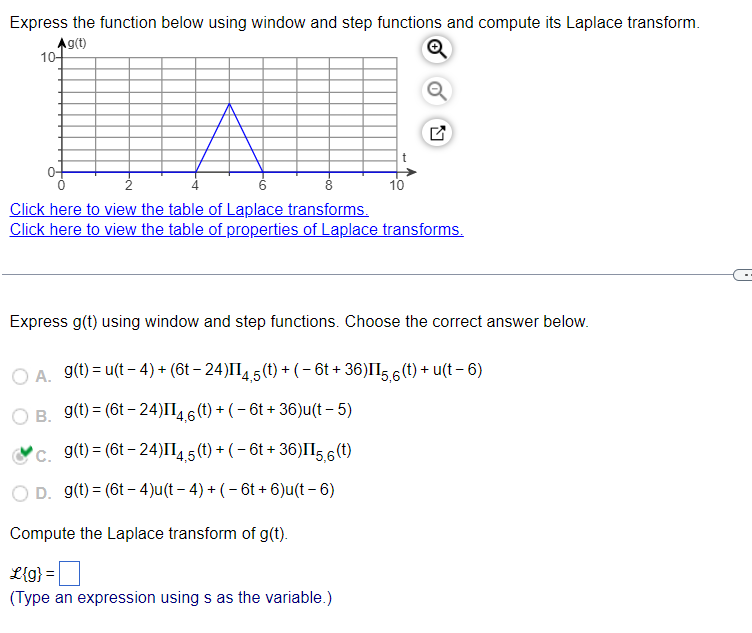 Express the function below using window and step functions and compute its Laplace transform.

g(t)
10
0
0
2
4
6
8
10
t

Click here to view the table of Laplace transforms.
Click here to view the table of properties of Laplace transforms.

Express g(t) using window and step functions. Choose the correct answer below.

A. $g(t) = u(t-4) + (6t-24)\Pi_{4,5}(t) + (-6t+36)\Pi_{5,6}(t) + u(t-6)$

B. $g(t) = (6t-24)\Pi_{4,6}(t) + (-6t+36)u(t-5)$

C. $g(t) = (6t-24)\Pi_{4,5}(t) + (-6t+36)\Pi_{5,6}(t)$

D. $g(t) = (6t-4)u(t-4) + (-6t+6)u(t-6)$

Compute the Laplace transform of g(t).

$\mathcal{L}\{g\} =$ 
(Type an expression using s as the variable.)